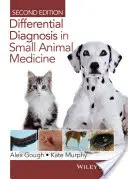 SECOND EDITION

Differential Diagnosis in Small Animal Medicine

Alex Gough • Kate Murphy

WILEY